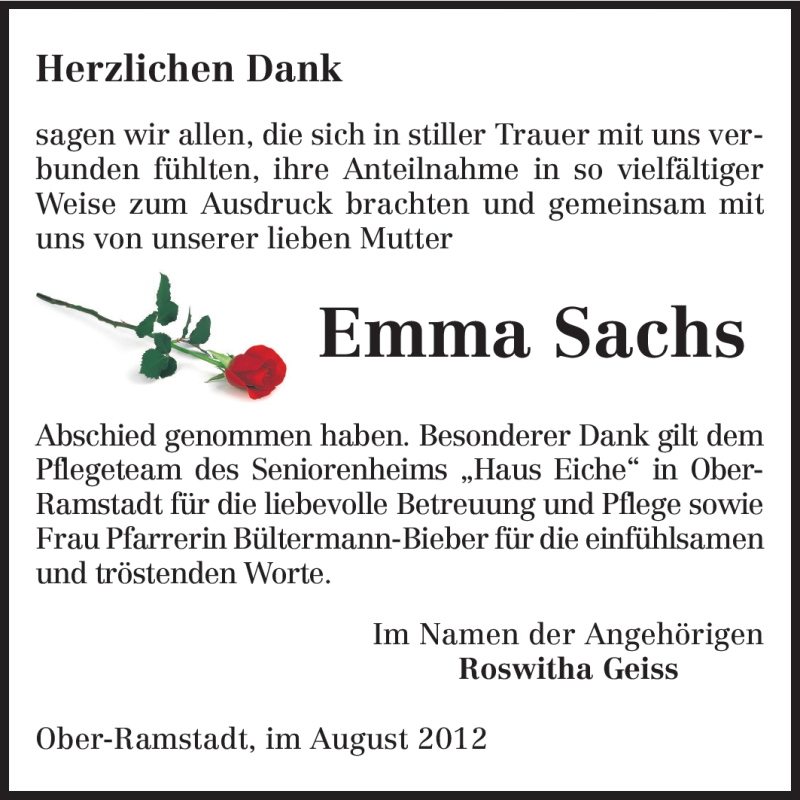 Herzlichen Dank

sagen wir allen, die sich in stiller Trauer mit uns verbunden fühlten, ihre Anteilnahme in so vielfältiger Weise zum Ausdruck brachten und gemeinsam mit uns von unserer lieben Mutter

Emma Sachs

Abschied genommen haben. Besonderer Dank gilt dem Pflegeteam des Seniorenheims „Haus Eiche“ in Ober-Ramstadt für die liebevolle Betreuung und Pflege sowie Frau Pfarrerin Bültermann-Bieber für die einfühlsamen und tröstenden Worte.

Im Namen der Angehörigen
Roswitha Geiss

Ober-Ramstadt, im August 2012